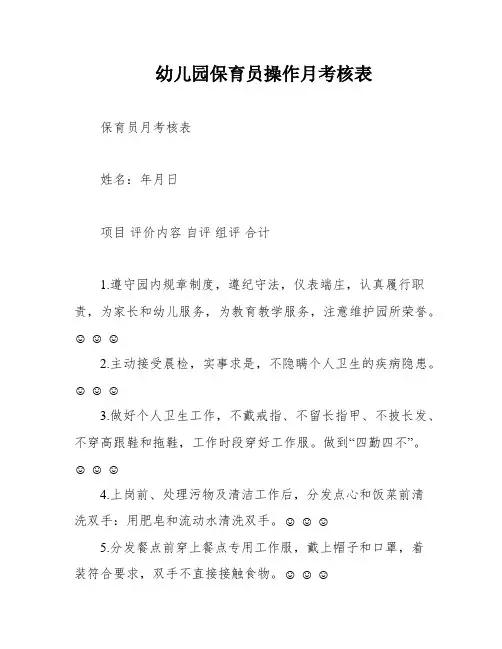 幼儿园保育员操作月考核表

保育员月考核表

姓名：年月日

项目 评价内容 自评 组评 合计

1.遵守园内规章制度，遵纪守法，仪表端庄，认真履行职责，为家长和幼儿服务，为教育教学服务，注意维护园所荣誉。☺ ☺ ☺

2.主动接受晨检，实事求是，不隐瞒个人卫生的疾病隐患。☺ ☺ ☺

3.做好个人卫生工作，不戴戒指、不留长指甲、不披长发、不穿高跟鞋和拖鞋，工作时段穿好工作服。做到“四勤四不”。☺ ☺ ☺

4.上岗前、处理污物及清洁工作后，分发点心和饭菜前清洗双手：用肥皂和流动水清洗双手。☺ ☺ ☺

5.分发餐点前穿上餐点专用工作服，戴上帽子和口罩，着装符合要求，双手不直接接触食物。☺ ☺ ☺